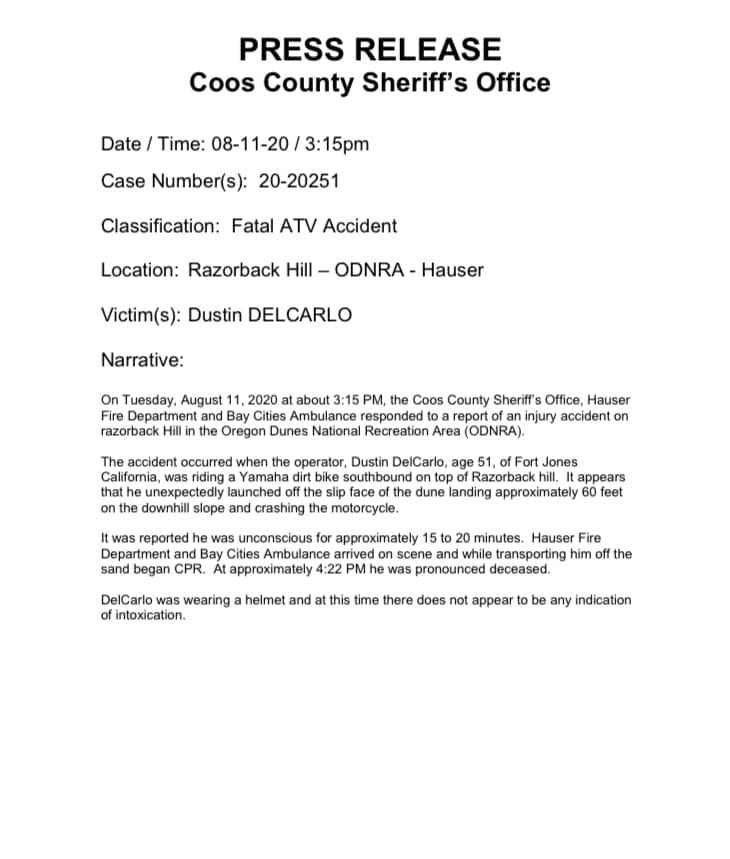 PRESS RELEASE
Coos County Sheriff's Office

Date / Time: 08-11-20 / 3:15pm

Case Number(s): 20-20251

Classification: Fatal ATV Accident

Location: Razorback Hill – ODNRA - Hauser

Victim(s): Dustin DELCARLO

Narrative:

On Tuesday, August 11, 2020 at about 3:15 PM, the Coos County Sheriff's Office, Hauser Fire Department and Bay Cities Ambulance responded to a report of an injury accident on razorback Hill in the Oregon Dunes National Recreation Area (ODNRA).

The accident occurred when the operator, Dustin DelCarlo, age 51, of Fort Jones California, was riding a Yamaha dirt bike southbound on top of Razorback hill. It appears that he unexpectedly launched off the slip face of the dune landing approximately 60 feet on the downhill slope and crashing the motorcycle.

It was reported he was unconscious for approximately 15 to 20 minutes. Hauser Fire Department and Bay Cities Ambulance arrived on scene and while transporting him off the sand began CPR. At approximately 4:22 PM he was pronounced deceased.

DelCarlo was wearing a helmet and at this time there does not appear to be any indication of intoxication.